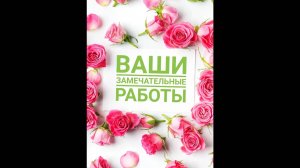 ВАШИ
ЗАМЕЧАТЕЛЬНЫЕ
РАБОТЫ